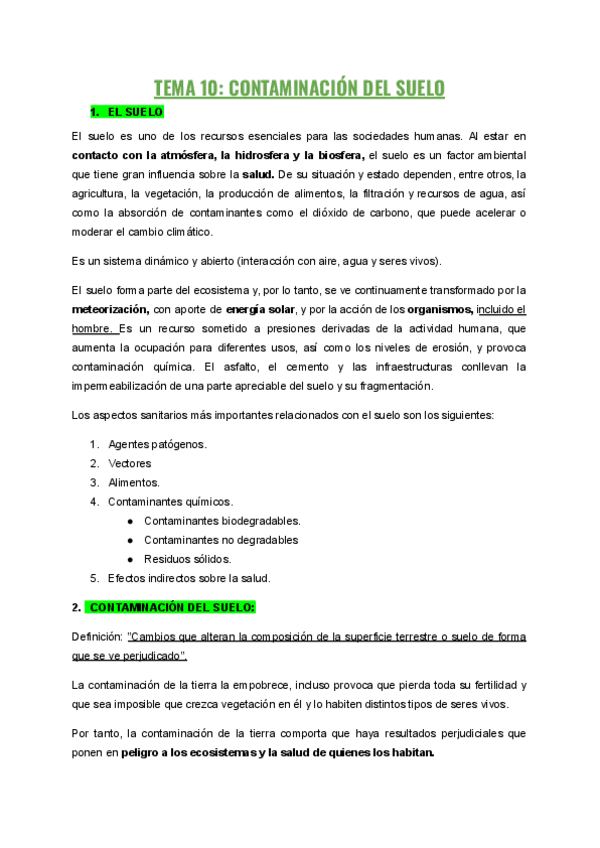 TEMA 10: CONTAMINACIÓN DEL SUELO

1. EL SUELO

El suelo es uno de los recursos esenciales para las sociedades humanas. Al estar en contacto con la atmósfera, la hidrosfera y la biosfera, el suelo es un factor ambiental que tiene gran influencia sobre la salud. De su situación y estado dependen, entre otros, la agricultura, la vegetación, la producción de alimentos, la filtración y recursos de agua, así como la absorción de contaminantes como el dióxido de carbono, que puede acelerar o moderar el cambio climático.

Es un sistema dinámico y abierto (interacción con aire, agua y seres vivos).

El suelo forma parte del ecosistema y, por lo tanto, se ve continuamente transformado por la meteorización, con aporte de energía solar, y por la acción de los organismos, incluido el hombre. Es un recurso sometido a presiones derivadas de la actividad humana, que aumenta la ocupación para diferentes usos, así como los niveles de erosión, y provoca contaminación química. El asfalto, el cemento y las infraestructuras conllevan la impermeabilización de una parte apreciable del suelo y su fragmentación.

Los aspectos sanitarios más importantes relacionados con el suelo son los siguientes:

1. Agentes patógenos.
2. Vectores
3. Alimentos.
4. Contaminantes químicos.
 ● Contaminantes biodegradables.
 ● Contaminantes no degradables
 ● Residuos sólidos.
5. Efectos indirectos sobre la salud.

2. CONTAMINACIÓN DEL SUELO:

Definición: "Cambios que alteran la composición de la superficie terrestre o suelo de forma que se ve perjudicado".

La contaminación de la tierra la empobrece, incluso provoca que pierda toda su fertilidad y que sea imposible que crezca vegetación en él y lo habiten distintos tipos de seres vivos.

Por tanto, la contaminación de la tierra comporta que haya resultados perjudiciales que ponen en peligro a los ecosistemas y la salud de quienes los habitan.